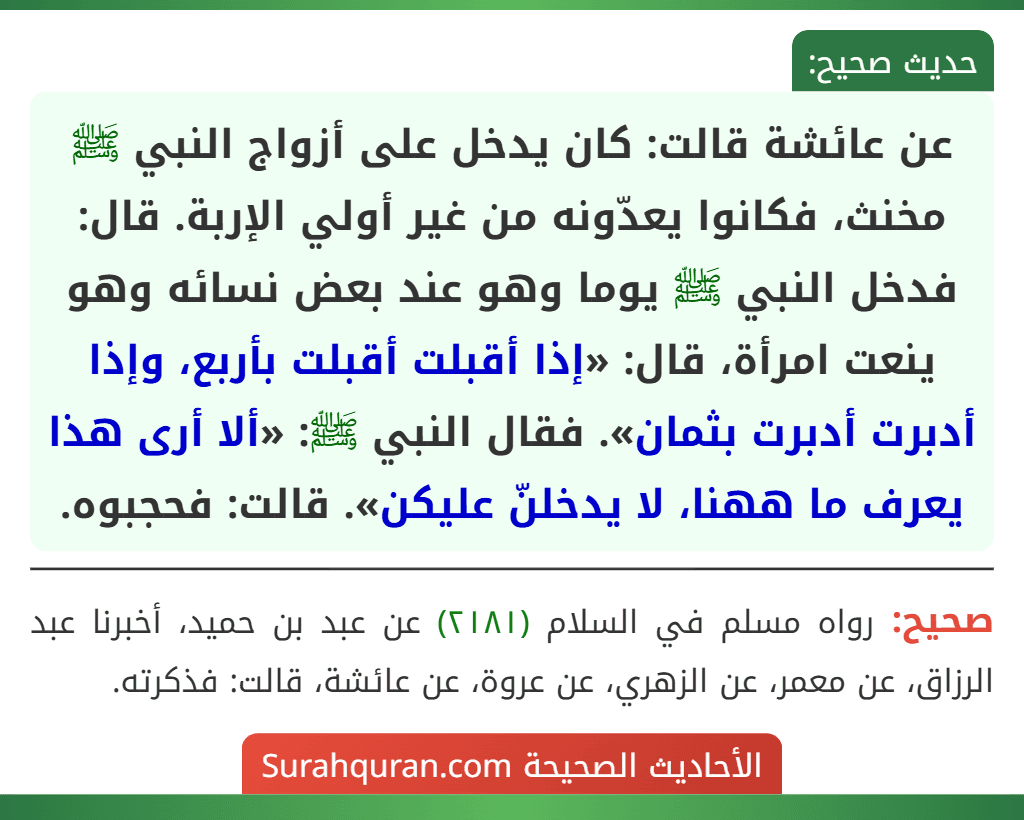 حديث صحيح:

عن عائشة قالت: كان يدخل على أزواج النبي ﷺ مخنث، فكانوا يعدّونه من غير أولي الإربة. قال: فدخل النبي ﷺ يوما وهو عند بعض نسائه وهو ينعت امرأة، قال: «إذا أقبلت أقبلت بأربع، وإذا أدبرت أدبرت بثمان». فقال النبي ﷺ: «ألا أرى هذا يعرف ما ههنا، لا يدخلنّ عليكن». قالت: فحجبوه.

صحيح: رواه مسلم في السلام (٢١٨١) عن عبد بن حميد، أخبرنا عبد الرزاق، عن معمر، عن الزهري، عن عروة، عن عائشة، قالت: فذكرته.

الأحاديث الصحيحة Surahquran.com